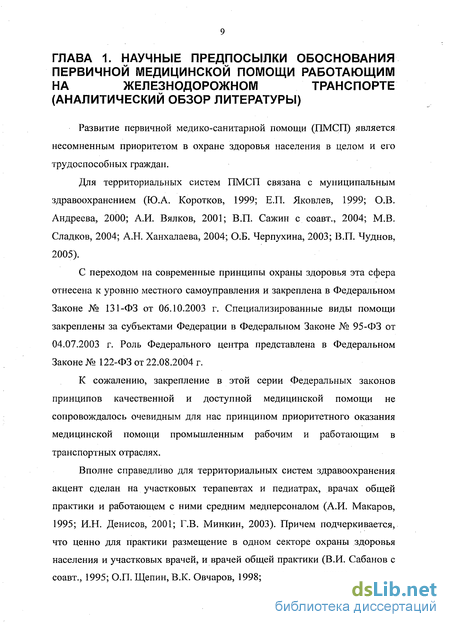 9

ГЛАВА 1. НАУЧНЫЕ ПРЕДПОСЫЛКИ ОБОСНОВАНИЯ ПЕРВИЧНОЙ МЕДИЦИНСКОЙ ПОМОЩИ РАБОТАЮЩИМ НА ЖЕЛЕЗНОДОРОЖНОМ ТРАНСПОРТЕ (АНАЛИТИЧЕСКИЙ ОБЗОР ЛИТЕРАТУРЫ)

Развитие первичной медико-санитарной помощи (ПМСП) является несомненным приоритетом в охране здоровья населения в целом и его трудоспособных граждан.

Для территориальных систем ПМСП связана с муниципальным здравоохранением (Ю.А. Коротков, 1999; Е.П. Яковлев, 1999; О.В. Андреева, 2000; А.И. Вялков, 2001; В.П. Сажин с соавт., 2004; М.В. Сладков, 2004; А.Н. Ханхалаева, 2004; О.Б. Черпухина, 2003; В.П. Чуднов, 2005).

С переходом на современные принципы охраны здоровья эта сфера отнесена к уровню местного самоуправления и закреплена в Федеральном Законе № 131-ФЗ от 06.10.2003 г. Специализированные виды помощи закреплены за субъектами Федерации в Федеральном Законе № 95-ФЗ от 04.07.2003 г. Роль Федерального центра представлена в Федеральном Законе № 122-ФЗ от 22.08.2004 г.

К сожалению, закрепление в этой серии Федеральных законов принципов качественной и доступной медицинской помощи не сопровождалось очевидным для нас принципом приоритетного оказания медицинской помощи промышленным рабочим и работающим в транспортных отраслях.

Вполне справедливо для территориальных систем здравоохранения акцент сделан на участковых терапевтах и педиатрах, врачах общей практики и работающем с ними средним медперсоналом (А.И. Макаров, 1995; И.Н. Денисов, 2001; Г.В. Минкин, 2003). Причем подчеркивается, что ценно для практики размещение в одном секторе охраны здоровья населения и участковых врачей, и врачей общей практики (В.И. Сабанов с соавт., 1995; О.П. Щепин, В.К. Овчаров, 1998;

dsLib.net
библиотека диссертаций